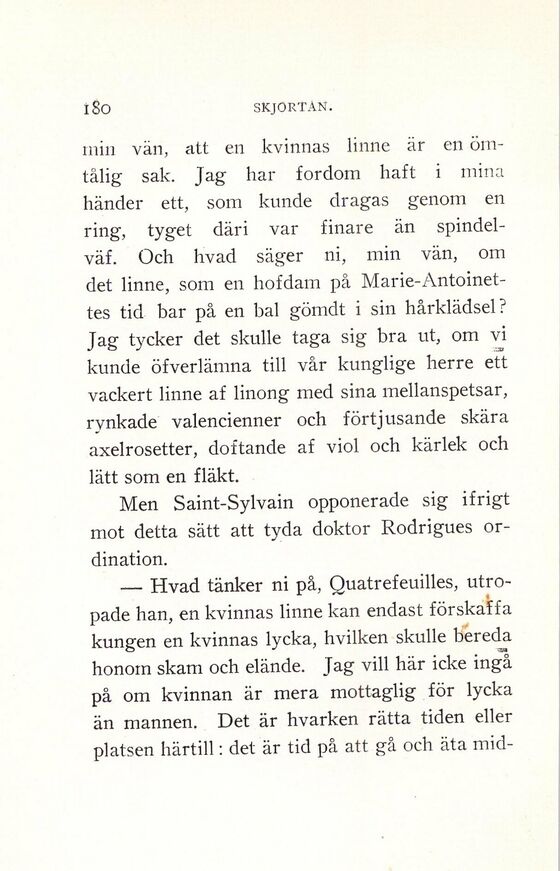 180 SKJORTAN.

min vän, att en kvinnas linne är en ömtålig sak. Jag har fordom haft i mina händer ett, som kunde dragas genom en ring, tyget däri var finare än spindelväf. Och hvad säger ni, min vän, om det linne, som en hofdam på Marie-Antoinettes tid bar på en bal gömdt i sin hårklädsel? Jag tycker det skulle taga sig bra ut, om vi kunde öfverlämna till vår kunglige herre ett vackert linne af linong med sina mellanspetsar, rynkade valencienner och förtjusande skära axelrosetter, doftande af viol och kärlek och lätt som en fläkt.

Men Saint-Sylvain opponerade sig ifrigt mot detta sätt att tyda doktor Rodrigues ordination.

— Hvad tänker ni på, Quatrefeuilles, utropade han, en kvinnas linne kan endast förskaffa kungen en kvinnas lycka, hvilken skulle bereda honom skam och elände. Jag vill här icke ingå på om kvinnan är mera mottaglig för lycka än mannen. Det är hvarken rätta tiden eller platsen härtill: det är tid på att gå och äta mid-